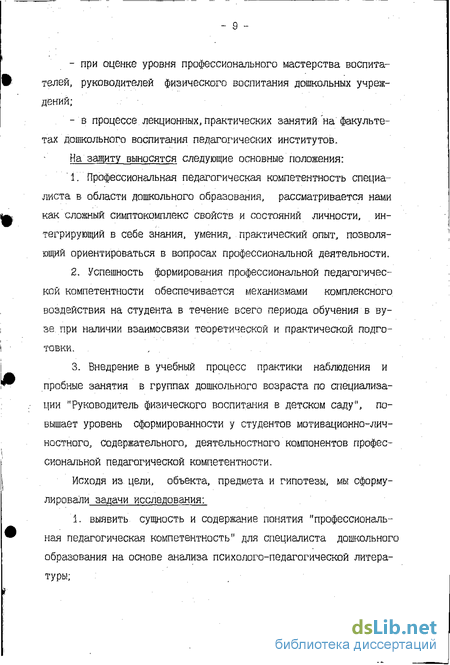 - 9 -

- при оценке уровня профессионального мастерства воспитателей, руководителей физического воспитания дошкольных учреждений;

- в процессе лекционных, практических занятий на факультетах дошкольного воспитания педагогических институтов.

На защиту выносятся следующие основные положения:

1. Профессиональная педагогическая компетентность специалиста в области дошкольного образования, рассматривается нами как сложный симптокомплекс свойств и состояний личности, интегрирующий в себе знания, умения, практический опыт, позволяющий ориентироваться в вопросах профессиональной деятельности.

2. Успешность формирования профессиональной педагогической компетентности обеспечивается механизмами комплексного воздействия на студента в течение всего периода обучения в вузе при наличии взаимосвязи теоретической и практической подготовки.

3. Внедрение в учебный процесс практики наблюдения и пробные занятия в группах дошкольного возраста по специализации "Руководитель физического воспитания в детском саду", повышает уровень сформированности у студентов мотивационно-личностного, содержательного, деятельностного компонентов профессиональной педагогической компетентности.

Исходя из цели, объекта, предмета и гипотезы, мы сформулировали задачи исследования:

1. выявить сущность и содержание понятия "профессиональная педагогическая компетентность" для специалиста дошкольного образования на основе анализа психолого-педагогической литературы;

dsLib.net
библиотека диссертаций